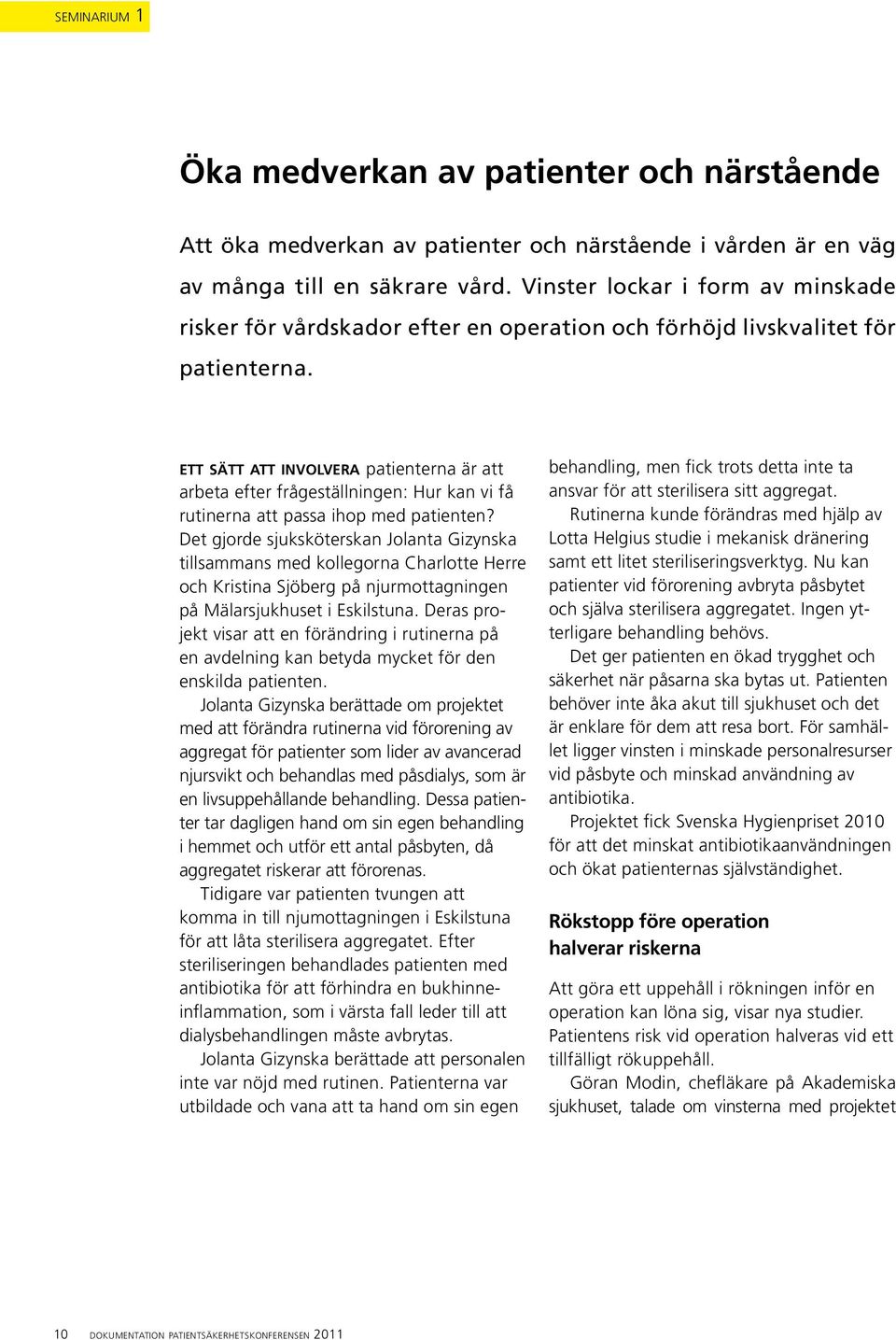 SEMINARIUM 1

Öka medverkan av patienter och närstående

Att öka medverkan av patienter och närstående i vården är en väg av många till en säkrare vård. Vinster lockar i form av minskade risker för vårdskador efter en operation och förhöjd livskvalitet för patienterna.

ETT SÄTT ATT INVOLVERA patienterna är att arbeta efter frågeställningen: Hur kan vi få rutinerna att passa ihop med patienten? Det gjorde sjuksköterskan Jolanta Gizynska tillsammans med kollegorna Charlotte Herre och Kristina Sjöberg på njurmottagningen på Mälarsjukhuset i Eskilstuna. Deras projekt visar att en förändring i rutinerna på en avdelning kan betyda mycket för den enskilda patienten.

Jolanta Gizynska berättade om projektet med att förändra rutinerna vid förorening av aggregat för patienter som lider av avancerad njursvikt och behandlas med påsdialys, som är en livsuppehållande behandling. Dessa patienter tar dagligen hand om sin egen behandling i hemmet och utför ett antal påsbyten, då aggregatet riskerar att förorenas.

Tidigare var patienten tvungen att komma in till njumottagningen i Eskilstuna för att låta sterilisera aggregatet. Efter steriliseringen behandlades patienten med antibiotika för att förhindra en bukhinneinflammation, som i värsta fall leder till att dialysbehandlingen måste avbrytas.

Jolanta Gizynska berättade att personalen inte var nöjd med rutinen. Patienterna var utbildade och vana att ta hand om sin egen behandling, men fick trots detta inte ta ansvar för att sterilisera sitt aggregat.

Rutinerna kunde förändras med hjälp av Lotta Helgius studie i mekanisk dränering samt ett litet steriliseringsverktyg. Nu kan patienter vid förorening avbryta påsbytet och själva sterilisera aggregatet. Ingen ytterligare behandling behövs.

Det ger patienten en ökad trygghet och säkerhet när påsarna ska bytas ut. Patienten behöver inte åka akut till sjukhuset och det är enklare för dem att resa bort. För samhället ligger vinsten i minskade personalresurser vid påsbyte och minskad användning av antibiotika.

Projektet fick Svenska Hygienpriset 2010 för att det minskat antibiotikaanvändningen och ökat patienternas självständighet.

Rökstopp före operation halverar riskerna

Att göra ett uppehåll i rökningen inför en operation kan löna sig, visar nya studier. Patientens risk vid operation halveras vid ett tillfälligt rökuppehåll.

Göran Modin, chefläkare på Akademiska sjukhuset, talade om vinsterna med projektet

10 DOKUMENTATION PATIENTSÄKERHETSKONFERENSEN 2011